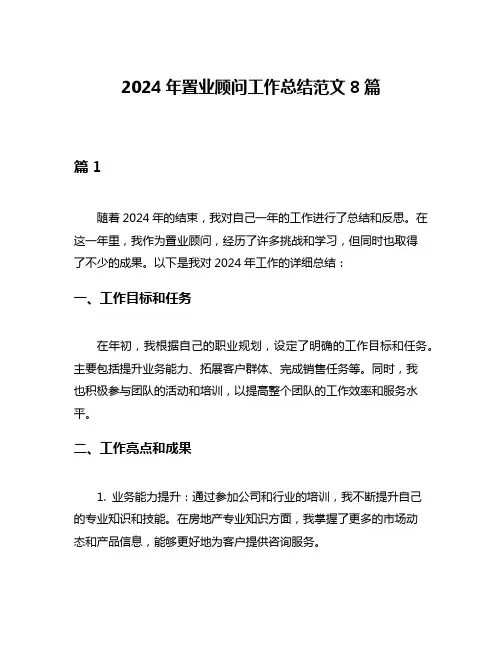 2024 年置业顾问工作总结范文 8 篇

篇 1

随着 2024 年的结束，我对自己一年的工作进行了总结和反思。在这一年里，我作为置业顾问，经历了许多挑战和学习，但同时也取得了不少的成果。以下是我对 2024 年工作的详细总结：

一、工作目标和任务

在年初，我根据自己的职业规划，设定了明确的工作目标和任务。主要包括提升业务能力、拓展客户群体、完成销售任务等。同时，我也积极参与团队的活动和培训，以提高整个团队的工作效率和服务水平。

二、工作亮点和成果

1. 业务能力提升：通过参加公司和行业的培训，我不断提升自己的专业知识和技能。在房地产专业知识方面，我掌握了更多的市场动态和产品信息，能够更好地为客户提供咨询服务。